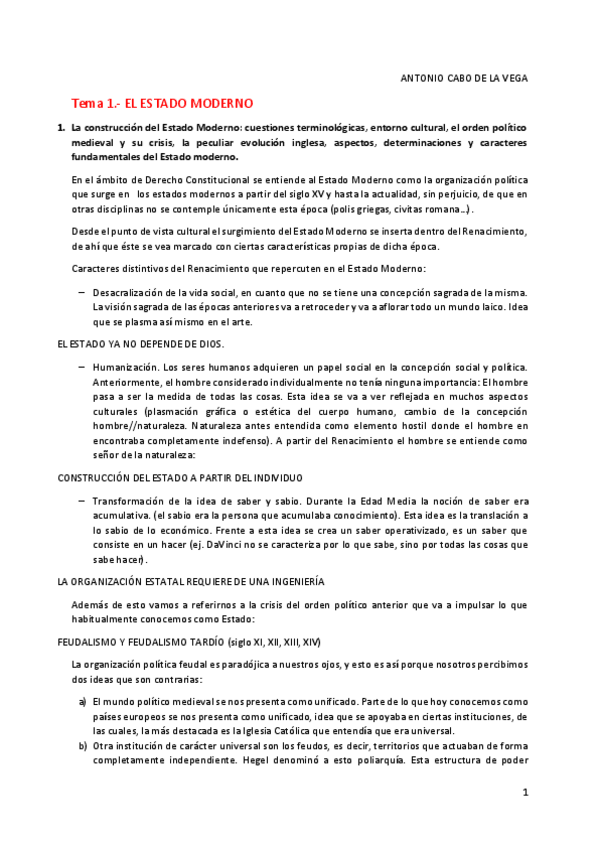 ANTONIO CABO DE LA VEGA

Tema 1.- EL ESTADO MODERNO

1. La construcción del Estado Moderno: cuestiones terminológicas, entorno cultural, el orden político medieval y su crisis, la peculiar evolución inglesa, aspectos, determinaciones y caracteres fundamentales del Estado moderno.

En el ámbito de Derecho Constitucional se entiende al Estado Moderno como la organización política que surge en los estados modernos a partir del siglo XV y hasta la actualidad, sin perjuicio, de que en otras disciplinas no se contemple únicamente esta época (polis griegas, civitas romana...).

Desde el punto de vista cultural el surgimiento del Estado Moderno se inserta dentro del Renacimiento, de ahí que éste se vea marcado con ciertas características propias de dicha época.

Caracteres distintivos del Renacimiento que repercuten en el Estado Moderno:

– Desacralización de la vida social, en cuanto que no se tiene una concepción sagrada de la misma. La visión sagrada de las épocas anteriores va a retroceder y va a aflorar todo un mundo laico. Idea que se plasma así mismo en el arte.

EL ESTADO YA NO DEPENDE DE DIOS.

– Humanización. Los seres humanos adquieren un papel social en la concepción social y política. Anteriormente, el hombre considerado individualmente no tenía ninguna importancia: El hombre pasa a ser la medida de todas las cosas. Esta idea se va a ver reflejada en muchos aspectos culturales (plasmación gráfica o estética del cuerpo humano, cambio de la concepción hombre//naturaleza. Naturaleza antes entendida como elemento hostil donde el hombre en encontraba completamente indefenso). A partir del Renacimiento el hombre se entiende como señor de la naturaleza:

CONSTRUCCIÓN DEL ESTADO A PARTIR DEL INDIVIDUO

– Transformación de la idea de saber y sabio. Durante la Edad Media la noción de saber era acumulativa. (el sabio era la persona que acumulaba conocimiento). Esta idea es la translación a lo sabio de lo económico. Frente a esta idea se crea un saber operativizado, es un saber que consiste en un hacer (ej. DaVinci no se caracteriza por lo que sabe, sino por todas las cosas que sabe hacer).

LA ORGANIZACIÓN ESTATAL REQUIERE DE UNA INGENIERÍA

Además de esto vamos a referirnos a la crisis del orden político anterior que va a impulsar lo que habitualmente conocemos como Estado:

FEUDALISMO Y FEUDALISMO TARDÍO (siglo XI, XII, XIII, XIV)

La organización política feudal es paradójica a nuestros ojos, y esto es así porque nosotros percibimos dos ideas que son contrarias:

a) El mundo político medieval se nos presenta como unificado. Parte de lo que hoy conocemos como países europeos se nos presenta como unificado, idea que se apoyaba en ciertas instituciones, de las cuales, la más destacada es la Iglesia Católica que entendía que era universal.

b) Otra institución de carácter universal son los feudos, es decir, territorios que actuaban de forma completamente independiente. Hegel denominó a esto poliarquía. Esta estructura de poder

1